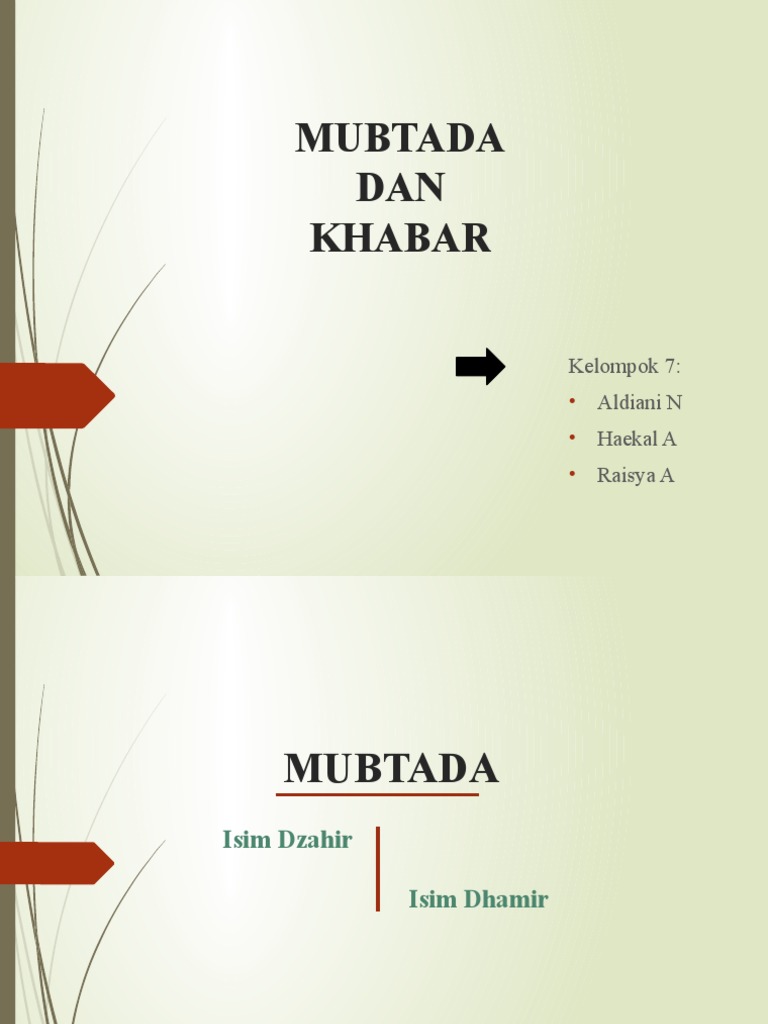 MUBTADA DAN KHABAR

Kelompok 7:
• Aldiani N
• Haekal A
• Raisya A

MUBTADA

Isim Dzahir

Isim Dhamir